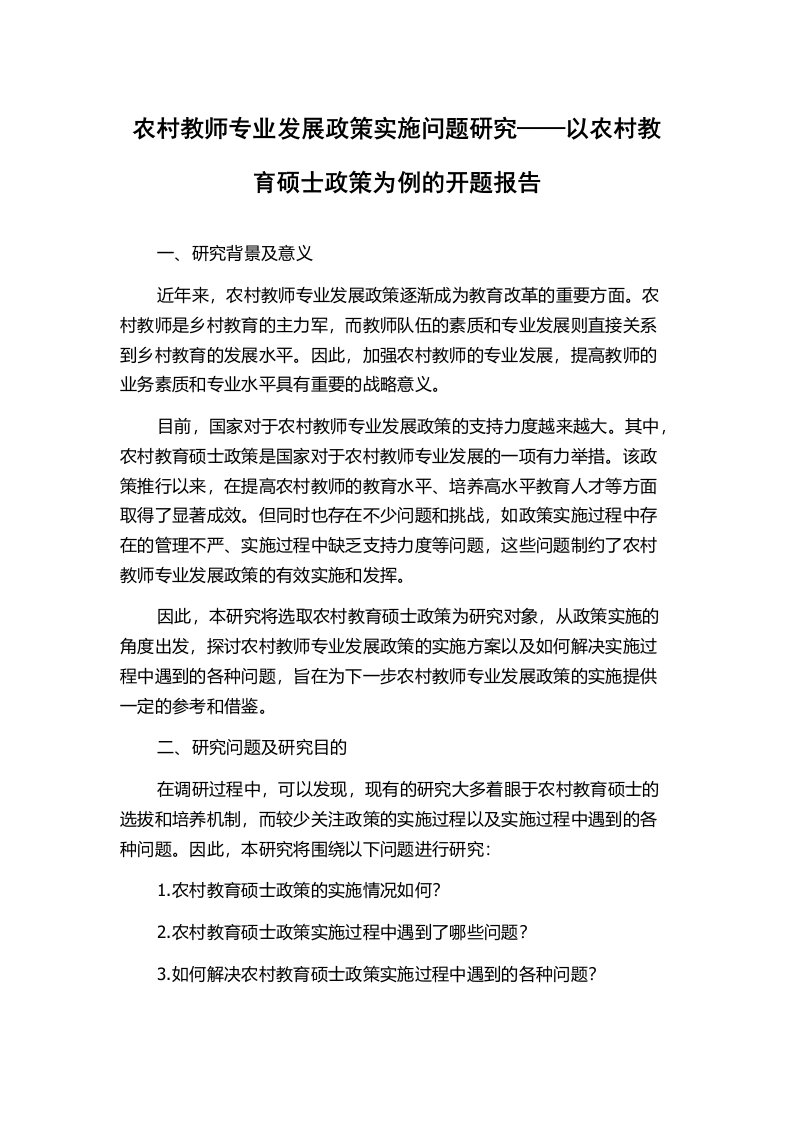 农村教师专业发展政策实施问题研究——以农村教育硕士政策为例的开题报告

一、研究背景及意义

近年来，农村教师专业发展政策逐渐成为教育改革的重要方面。农村教师是乡村教育的主力军，而教师队伍的素质和专业发展则直接关系到乡村教育的发展水平。因此，加强农村教师的专业发展，提高教师的业务素质和专业水平具有重要的战略意义。

目前，国家对于农村教师专业发展政策的支持力度越来越大。其中，农村教育硕士政策是国家对于农村教师专业发展的一项有力举措。该政策推行以来，在提高农村教师的教育水平、培养高水平教育人才等方面取得了显著成效。但同时也存在不少问题和挑战，如政策实施过程中存在的管理不严、实施过程中缺乏支持力度等问题，这些问题制约了农村教师专业发展政策的有效实施和发挥。

因此，本研究将选取农村教育硕士政策为研究对象，从政策实施的角度出发，探讨农村教师专业发展政策的实施方案以及如何解决实施过程中遇到的各种问题，旨在为下一步农村教师专业发展政策的实施提供一定的参考和借鉴。

二、研究问题及研究目的

在调研过程中，可以发现，现有的研究大多着眼于农村教育硕士的选拔和培养机制，而较少关注政策的实施过程以及实施过程中遇到的各种问题。因此，本研究将围绕以下问题进行研究：

1.农村教育硕士政策的实施情况如何？

2.农村教育硕士政策实施过程中遇到了哪些问题？

3.如何解决农村教育硕士政策实施过程中遇到的各种问题？